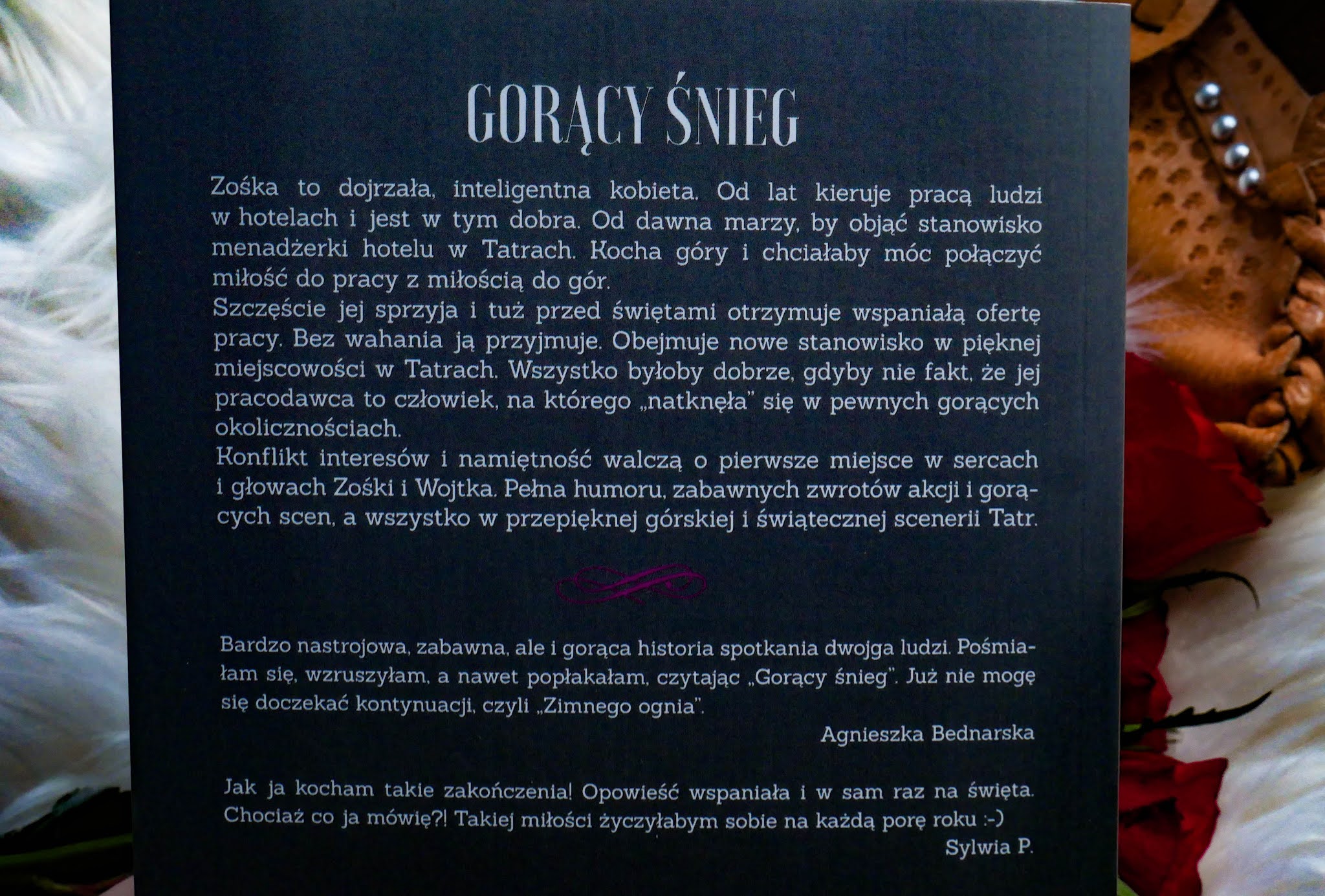 GORĄCY ŚNIEG

Zośka to dojrzała, inteligentna kobieta. Od lat kieruje pracą ludzi w hotelach i jest w tym dobra. Od dawna marzy, by objąć stanowisko menadżerki hotelu w Tatrach. Kocha góry i chciałaby móc połączyć miłość do pracy z miłością do gór.
Szczęście jej sprzyja i tuż przed świętami otrzymuje wspaniałą ofertę pracy. Bez wahania ją przyjmuje. Obejmuje nowe stanowisko w pięknej miejscowości w Tatrach. Wszystko byłoby dobrze, gdyby nie fakt, że jej pracodawca to człowiek, na którego „natknęła" się w pewnych gorących okolicznościach.
Konflikt interesów i namiętność walczą o pierwsze miejsce w sercach i głowach Zośki i Wojtka. Pełna humoru, zabawnych zwrotów akcji i gorących scen, a wszystko w przepięknej górskiej i świątecznej scenerii Tatr.

Bardzo nastrojowa, zabawna, ale i gorąca historia spotkania dwojga ludzi. Pośmiałam się, wzruszyłam, a nawet popłakałam, czytając „Gorący śnieg". Już nie mogę się doczekać kontynuacji, czyli „Zimnego ognia".
Agnieszka Bednarska

Jak ja kocham takie zakończenia! Opowieść wspaniała i w sam raz na święta. Chociaż co ja mówię?! Takiej miłości życzyłabym sobie na każdą porę roku :-)
Sylwia P.